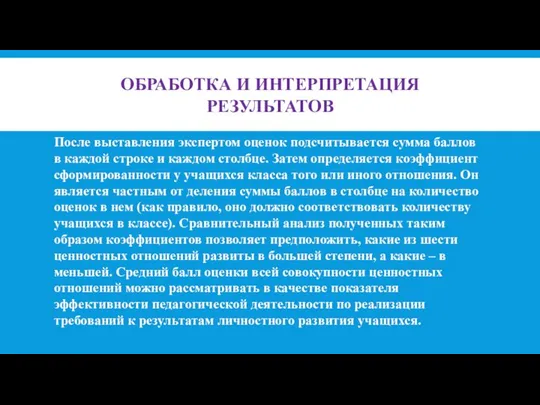 ОБРАБОТКА И ИНТЕРПРЕТАЦИЯ РЕЗУЛЬТАТОВ

После выставления экспертом оценок подсчитывается сумма баллов в каждой строке и каждом столбце. Затем определяется коэффициент сформированности у учащихся класса того или иного отношения. Он является частным от деления суммы баллов в столбце на количество оценок в нем (как правило, оно должно соответствовать количеству учащихся в классе). Сравнительный анализ полученных таким образом коэффициентов позволяет предположить, какие из шести ценностных отношений развиты в большей степени, а какие – в меньшей. Средний балл оценки всей совокупности ценностных отношений можно рассматривать в качестве показателя эффективности педагогической деятельности по реализации требований к результатам личностного развития учащихся.